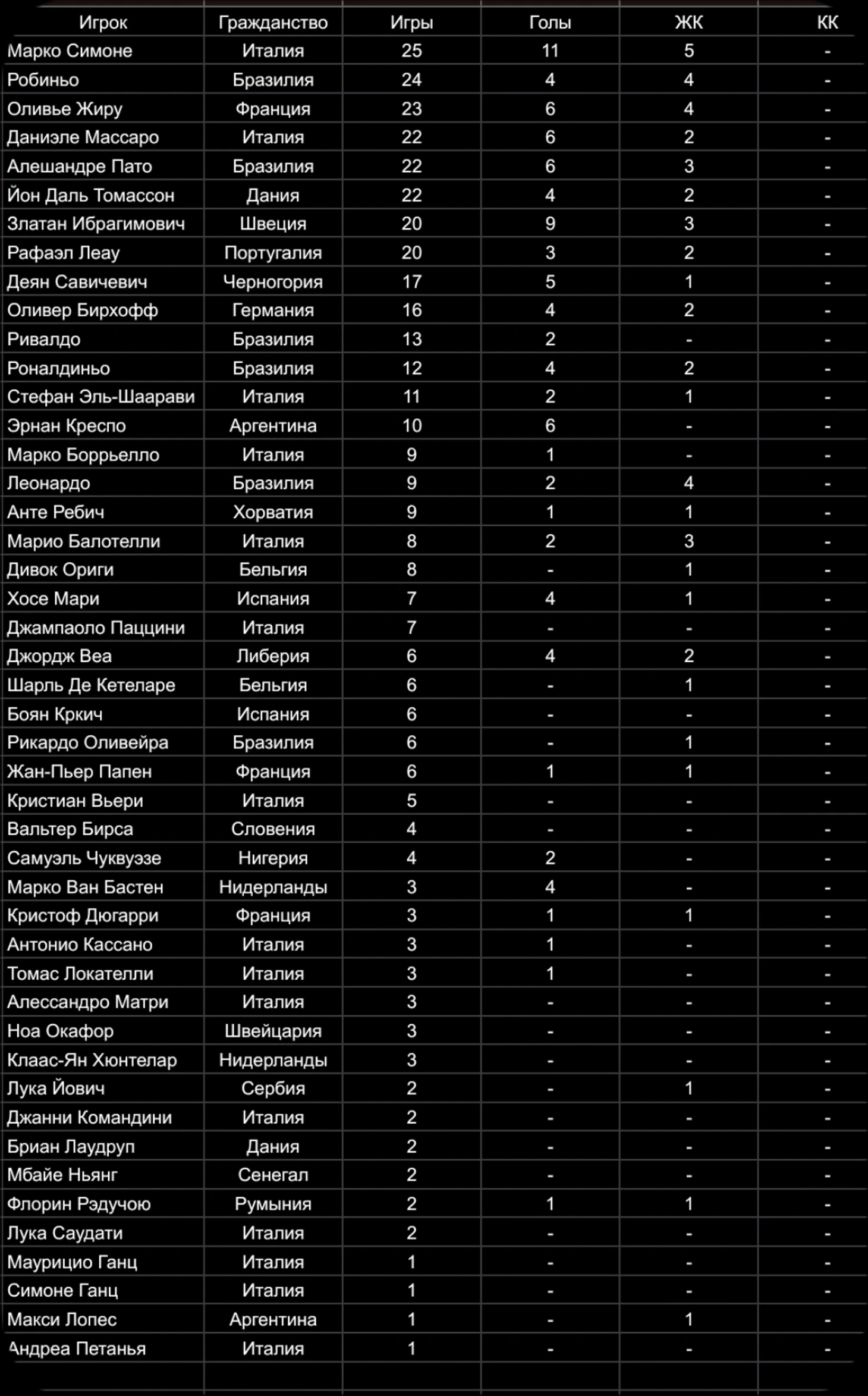 | Игрок | Гражданство | Игры | Голы | ЖК | КК |
|---|---|---|---|---|---|
| Марко Симоне | Италия | 25 | 11 | 5 | - |
| Робиньо | Бразилия | 24 | 4 | 4 | - |
| Оливье Жиру | Франция | 23 | 6 | 4 | - |
| Даниэле Массаро | Италия | 22 | 6 | 2 | - |
| Алешандре Пато | Бразилия | 22 | 6 | 3 | - |
| Йон Даль Томассон | Дания | 22 | 4 | 2 | - |
| Златан Ибрагимович | Швеция | 20 | 9 | 3 | - |
| Рафаэл Леау | Португалия | 20 | 3 | 2 | - |
| Деян Савичевич | Черногория | 17 | 5 | 1 | - |
| Оливер Бирхофф | Германия | 16 | 4 | 2 | - |
| Ривалдо | Бразилия | 13 | 2 | - | - |
| Роналдиньо | Бразилия | 12 | 4 | 2 | - |
| Стефан Эль-Шаарави | Италия | 11 | 2 | 1 | - |
| Эрнан Креспо | Аргентина | 10 | 6 | - | - |
| Марко Боррьелло | Италия | 9 | 1 | - | - |
| Леонардо | Бразилия | 9 | 2 | 4 | - |
| Анте Ребич | Хорватия | 9 | 1 | 1 | - |
| Марио Балотелли | Италия | 8 | 2 | 3 | - |
| Дивок Ориги | Бельгия | 8 | - | 1 | - |
| Хосе Мари | Испания | 7 | 4 | 1 | - |
| Джампаоло Паццини | Италия | 7 | - | - | - |
| Джордж Веа | Либерия | 6 | 4 | 2 | - |
| Шарль Де Кетеларе | Бельгия | 6 | - | 1 | - |
| Боян Кркич | Испания | 6 | - | - | - |
| Рикардо Оливейра | Бразилия | 6 | - | 1 | - |
| Жан-Пьер Папен | Франция | 6 | 1 | 1 | - |
| Кристиан Вьери | Италия | 5 | - | - | - |
| Вальтер Бирса | Словения | 4 | - | - | - |
| Самуэль Чуквуэзе | Нигерия | 4 | 2 | - | - |
| Марко Ван Бастен | Нидерланды | 3 | 4 | - | - |
| Кристоф Дюгарри | Франция | 3 | 1 | 1 | - |
| Антонио Кассано | Италия | 3 | 1 | - | - |
| Томас Локателли | Италия | 3 | 1 | - | - |
| Алессандро Матри | Италия | 3 | - | - | - |
| Ноа Окафор | Швейцария | 3 | - | - | - |
| Клаас-Ян Хюнтелар | Нидерланды | 3 | - | - | - |
| Лука Йович | Сербия | 2 | - | 1 | - |
| Джанни Командини | Италия | 2 | - | - | - |
| Бриан Лаудруп | Дания | 2 | - | - | - |
| Мбайе Ньянг | Сенегал | 2 | - | - | - |
| Флорин Рэдучою | Румыния | 2 | 1 | 1 | - |
| Лука Саудати | Италия | 2 | - | - | - |
| Маурицио Ганц | Италия | 1 | - | - | - |
| Симоне Ганц | Италия | 1 | - | - | - |
| Макси Лопес | Аргентина | 1 | - | 1 | - |
| Андреа Петанья | Италия | 1 | - | - | - |